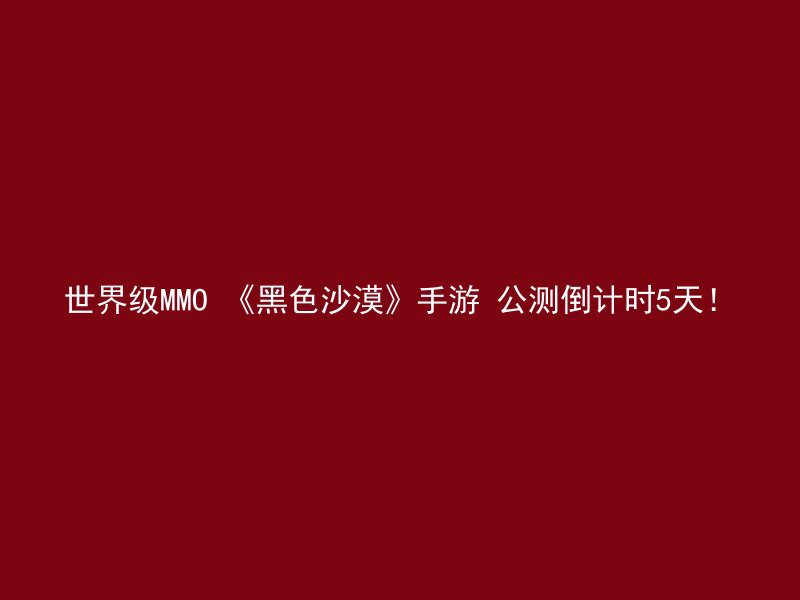 世界级MMO 《黑色沙漠》手游 公测倒计时5天！